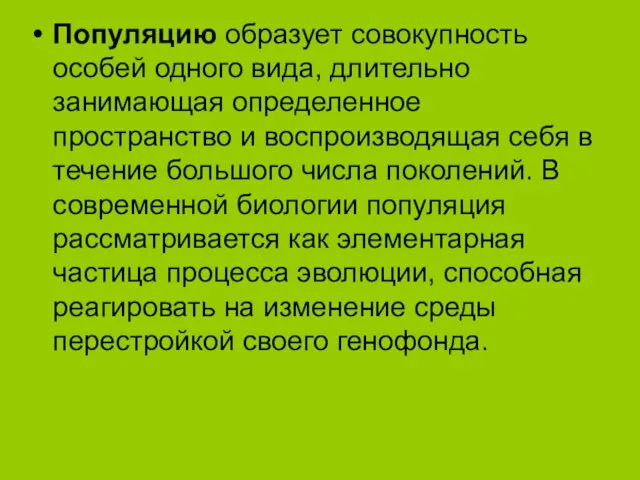 • Популяцию образует совокупность особей одного вида, длительно занимающая определенное пространство и воспроизводящая себя в течение большого числа поколений. В современной биологии популяция рассматривается как элементарная частица процесса эволюции, способная реагировать на изменение среды перестройкой своего генофонда.